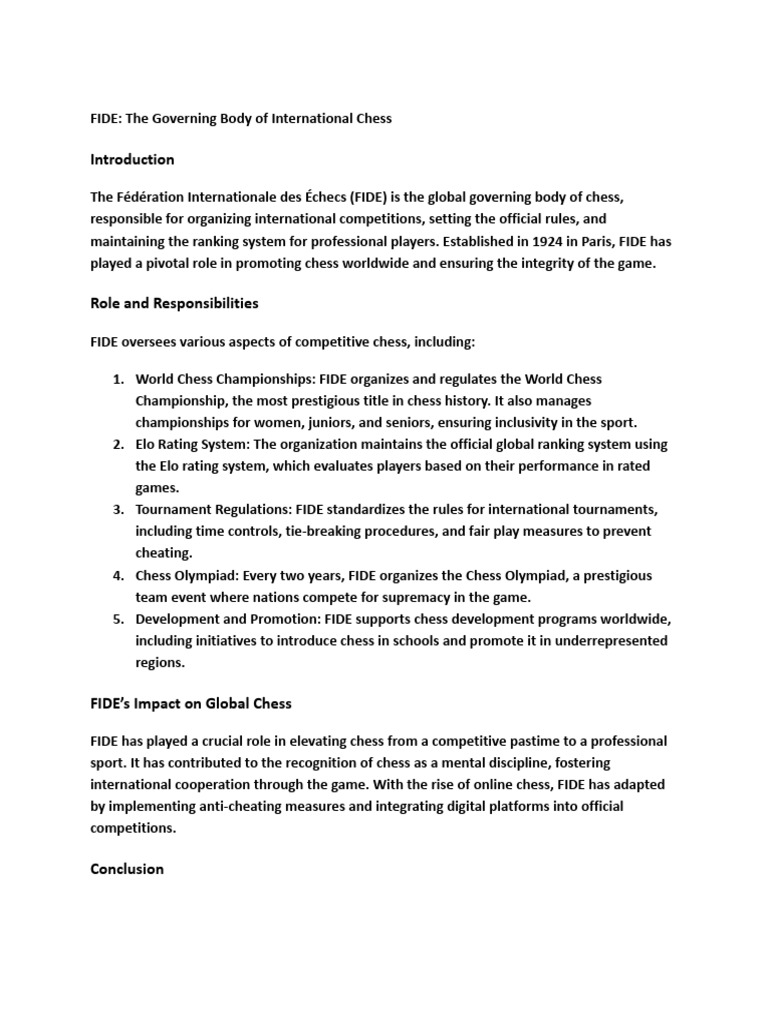 FIDE: The Governing Body of International Chess

Introduction

The Fédération Internationale des Échecs (FIDE) is the global governing body of chess, responsible for organizing international competitions, setting the official rules, and maintaining the ranking system for professional players. Established in 1924 in Paris, FIDE has played a pivotal role in promoting chess worldwide and ensuring the integrity of the game.

Role and Responsibilities

FIDE oversees various aspects of competitive chess, including:

1. World Chess Championships: FIDE organizes and regulates the World Chess Championship, the most prestigious title in chess history. It also manages championships for women, juniors, and seniors, ensuring inclusivity in the sport.
2. Elo Rating System: The organization maintains the official global ranking system using the Elo rating system, which evaluates players based on their performance in rated games.
3. Tournament Regulations: FIDE standardizes the rules for international tournaments, including time controls, tie-breaking procedures, and fair play measures to prevent cheating.
4. Chess Olympiad: Every two years, FIDE organizes the Chess Olympiad, a prestigious team event where nations compete for supremacy in the game.
5. Development and Promotion: FIDE supports chess development programs worldwide, including initiatives to introduce chess in schools and promote it in underrepresented regions.

FIDE's Impact on Global Chess

FIDE has played a crucial role in elevating chess from a competitive pastime to a professional sport. It has contributed to the recognition of chess as a mental discipline, fostering international cooperation through the game. With the rise of online chess, FIDE has adapted by implementing anti-cheating measures and integrating digital platforms into official competitions.

Conclusion